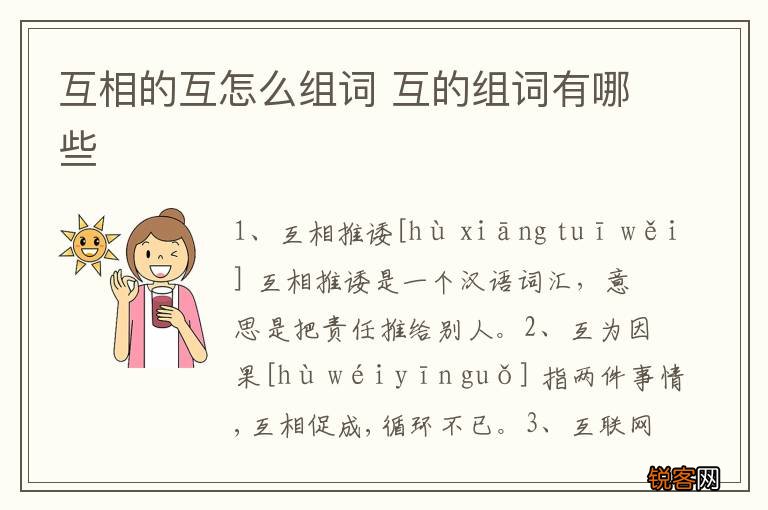 互相的互怎么组词 互的组词有哪些

1、互相推诿[hù xiāng tuī wěi] 互相推诿是一个汉语词汇，意思是把责任推给别人。2、互为因果[hù wéi yīn guǒ] 指两件事情，互相促成，循环不已。3、互联网

锐客网